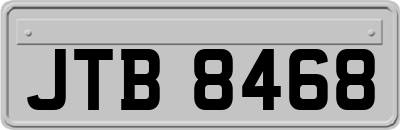 JTB 8468